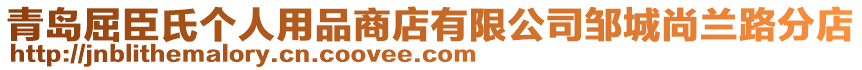 青岛屈臣氏个人用品商店有限公司邹城尚兰路分店
http://jnblithemalory.cn.coovee.com